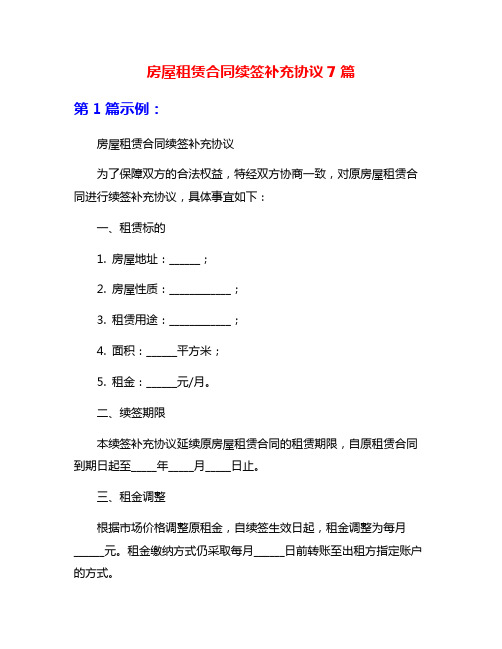 房屋租赁合同续签补充协议 7 篇

第 1 篇示例：

房屋租赁合同续签补充协议

为了保障双方的合法权益，特经双方协商一致，对原房屋租赁合同进行续签补充协议，具体事宜如下：

一、租赁标的

1. 房屋地址：______；

2. 房屋性质：____________；

3. 租赁用途：____________；

4. 面积：______平方米；

5. 租金：______元/月。

二、续签期限

本续签补充协议延续原房屋租赁合同的租赁期限，自原租赁合同到期日起至_____年_____月_____日止。

三、租金调整

根据市场价格调整原租金，自续签生效日起，租金调整为每月______元。租金缴纳方式仍采取每月______日前转账至出租方指定账户的方式。